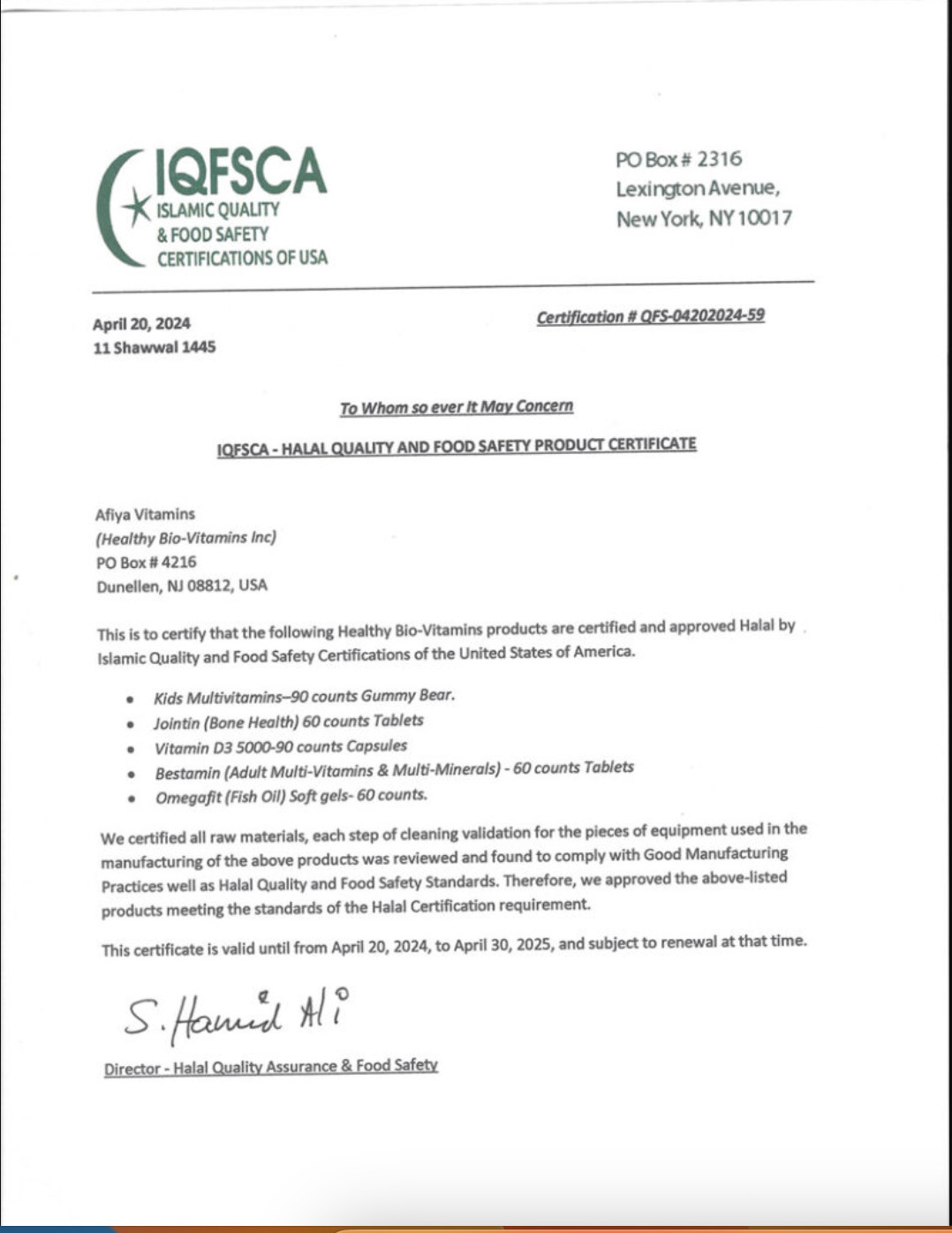 IQFSCA
ISLAMIC QUALITY
& FOOD SAFETY
CERTIFICATIONS OF USA

PO Box # 2316
Lexington Avenue,
New York, NY 10017

April 20, 2024
11 Shawwal 1445

Certification # QFS-04202024-59

To Whom so ever It May Concern

IQFSCA - HALAL QUALITY AND FOOD SAFETY PRODUCT CERTIFICATE

Afiya Vitamins
(Healthy Bio-Vitamins Inc)
PO Box # 4216
Dunellen, NJ 08812, USA

This is to certify that the following Healthy Bio-Vitamins products are certified and approved Halal by Islamic Quality and Food Safety Certifications of the United States of America.

• Kids Multivitamins–90 counts Gummy Bear.
• Jointin (Bone Health) 60 counts Tablets
• Vitamin D3 5000-90 counts Capsules
• Bestamin (Adult Multi-Vitamins & Multi-Minerals) - 60 counts Tablets
• Omegafit (Fish Oil) Soft gels- 60 counts.

We certified all raw materials, each step of cleaning validation for the pieces of equipment used in the manufacturing of the above products was reviewed and found to comply with Good Manufacturing Practices well as Halal Quality and Food Safety Standards. Therefore, we approved the above-listed products meeting the standards of the Halal Certification requirement.

This certificate is valid until from April 20, 2024, to April 30, 2025, and subject to renewal at that time.

S. Hamid Ali

Director - Halal Quality Assurance & Food Safety